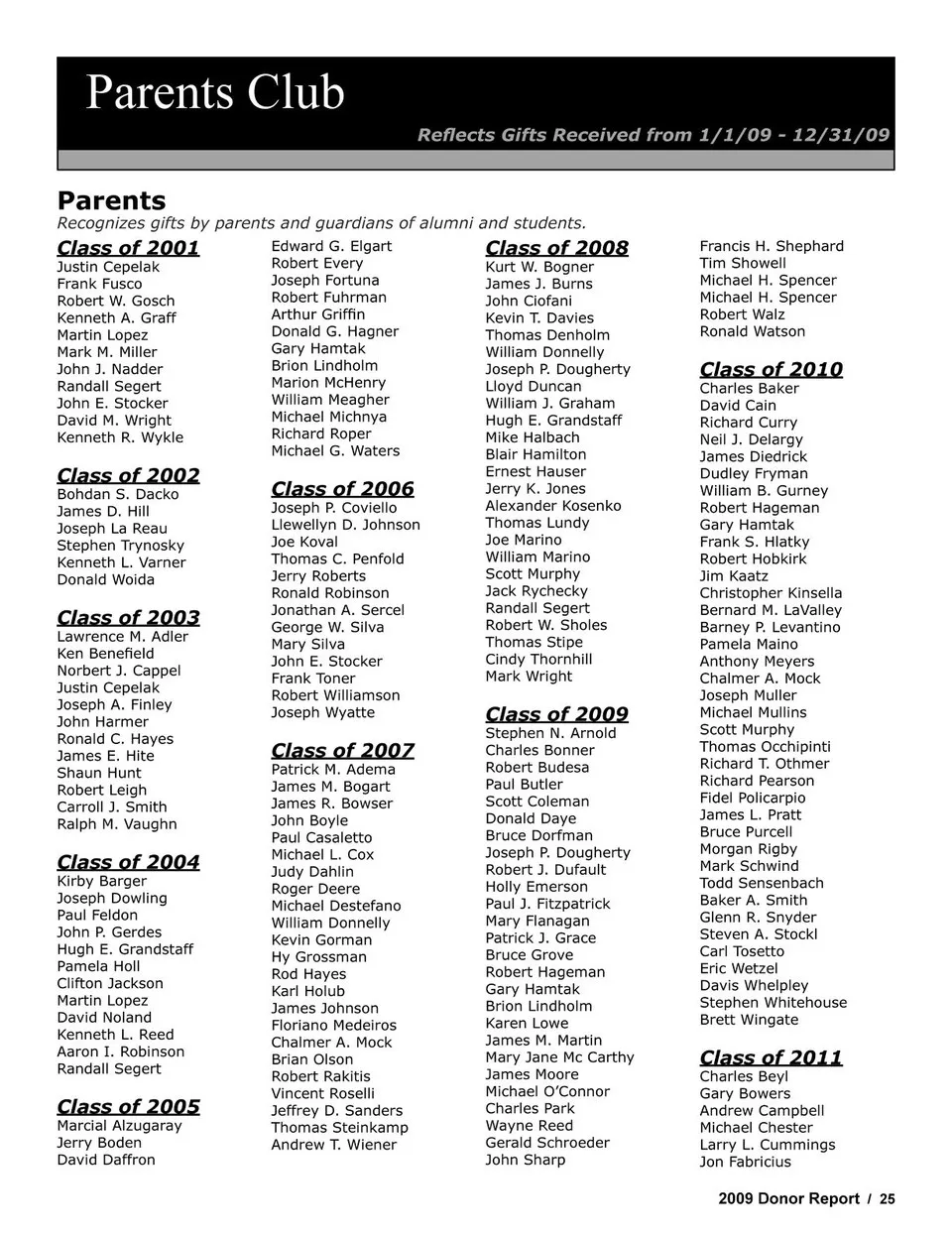 Parents Club

Reflects Gifts Received from 1/1/09 - 12/31/09

Parents

Recognizes gifts by parents and guardians of alumni and students.

Class of 2001
Justin Cepelak
Frank Fusco
Robert W. Gosch
Kenneth A. Graff
Martin Lopez
Mark M. Miller
John J. Nadder
Randall Segert
John E. Stocker
David M. Wright
Kenneth R. Wykle

Class of 2002
Bohdan S. Dacko
James D. Hill
Joseph La Reau
Stephen Trynosky
Kenneth L. Varner
Donald Woida

Class of 2003
Lawrence M. Adler
Ken Benefield
Norbert J. Cappel
Justin Cepelak
Joseph A. Finley
John Harmer
Ronald C. Hayes
James E. Hite
Shaun Hunt
Robert Leigh
Carroll J. Smith
Ralph M. Vaughn

Class of 2004
Kirby Barger
Joseph Dowling
Paul Feldon
John P. Gerdes
Hugh E. Grandstaff
Pamela Holl
Clifton Jackson
Martin Lopez
David Noland
Kenneth L. Reed
Aaron I. Robinson
Randall Segert

Class of 2005
Marcial Alzugaray
Jerry Boden
David Daffron
Edward G. Elgart
Robert Every
Joseph Fortuna
Robert Fuhrman
Arthur Griffin
Donald G. Hagner
Gary Hamtak
Brion Lindholm
Marion McHenry
William Meagher
Michael Michnya
Richard Roper
Michael G. Waters

Class of 2006
Joseph P. Coviello
Llewellyn D. Johnson
Joe Koval
Thomas C. Penfold
Jerry Roberts
Ronald Robinson
Jonathan A. Sercel
George W. Silva
Mary Silva
John E. Stocker
Frank Toner
Robert Williamson
Joseph Wyatte

Class of 2007
Patrick M. Adema
James M. Bogart
James R. Bowser
John Boyle
Paul Casaletto
Michael L. Cox
Judy Dahlin
Roger Deere
Michael Destefano
William Donnelly
Kevin Gorman
Hy Grossman
Rod Hayes
Karl Holub
James Johnson
Floriano Medeiros
Chalmer A. Mock
Brian Olson
Robert Rakitis
Vincent Roselli
Jeffrey D. Sanders
Thomas Steinkamp
Andrew T. Wiener

Class of 2008
Kurt W. Bogner
James J. Burns
John Ciofani
Kevin T. Davies
Thomas Denholm
William Donnelly
Joseph P. Dougherty
Lloyd Duncan
William J. Graham
Hugh E. Grandstaff
Mike Halbach
Blair Hamilton
Ernest Hauser
Jerry K. Jones
Alexander Kosenko
Thomas Lundy
Joe Marino
William Marino
Scott Murphy
Jack Rychecky
Randall Segert
Robert W. Sholes
Thomas Stipe
Cindy Thornhill
Mark Wright

Class of 2009
Stephen N. Arnold
Charles Bonner
Robert Budesa
Paul Butler
Scott Coleman
Donald Daye
Bruce Dorfman
Joseph P. Dougherty
Robert J. Dufault
Holly Emerson
Paul J. Fitzpatrick
Mary Flanagan
Patrick J. Grace
Bruce Grove
Robert Hageman
Gary Hamtak
Brion Lindholm
Karen Lowe
James M. Martin
Mary Jane Mc Carthy
James Moore
Michael O'Connor
Charles Park
Wayne Reed
Gerald Schroeder
John Sharp
Francis H. Shephard
Tim Showell
Michael H. Spencer
Michael H. Spencer
Robert Walz
Ronald Watson

Class of 2010
Charles Baker
David Cain
Richard Curry
Neil J. Delargy
James Diedrick
Dudley Fryman
William B. Gurney
Robert Hageman
Gary Hamtak
Frank S. Hlatky
Robert Hobkirk
Jim Kaatz
Christopher Kinsella
Bernard M. LaValley
Barney P. Levantino
Pamela Maino
Anthony Meyers
Chalmer A. Mock
Joseph Muller
Michael Mullins
Scott Murphy
Thomas Occhipinti
Richard T. Othmer
Richard Pearson
Fidel Policarpio
James L. Pratt
Bruce Purcell
Morgan Rigby
Mark Schwind
Todd Sensenbach
Baker A. Smith
Glenn R. Snyder
Steven A. Stockl
Carl Tosetto
Eric Wetzel
Davis Whelpley
Stephen Whitehouse
Brett Wingate

Class of 2011
Charles Beyl
Gary Bowers
Andrew Campbell
Michael Chester
Larry L. Cummings
Jon Fabricius

2009 Donor Report / 25